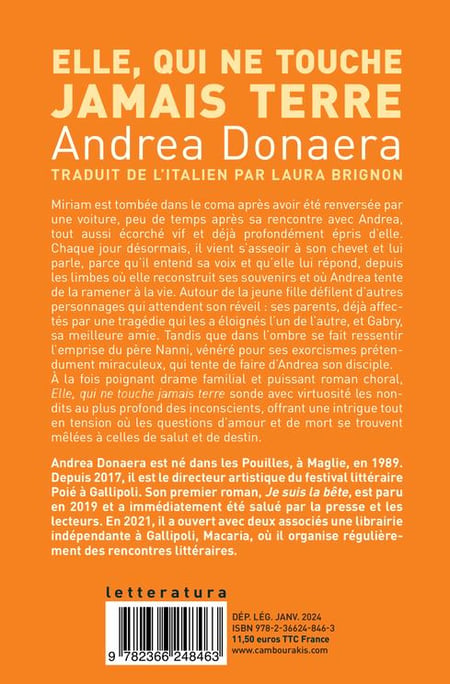 ELLE, QUI NE TOUCHE JAMAIS TERRE
Andrea Donaera
TRADUIT DE L'ITALIEN PAR LAURA BRIGNON

Miriam est tombée dans le coma après avoir été renversée par une voiture, peu de temps après sa rencontre avec Andrea, tout aussi écorché vif et déjà profondément épris d'elle. Chaque jour désormais, il vient s'asseoir à son chevet et lui parle, parce qu'il entend sa voix et qu'elle lui répond, depuis les limbes où elle reconstruit ses souvenirs et où Andrea tente de la ramener à la vie. Autour de la jeune fille défilent d'autres personnages qui attendent son réveil : ses parents, déjà affectés par une tragédie qui les a éloignés l'un de l'autre, et Gabry, sa meilleure amie. Tandis que dans l'ombre se fait ressentir l'emprise du père Nanni, vénéré pour ses exorcismes prétendument miraculeux, qui tente de faire d'Andrea son disciple.
À la fois poignant drame familial et puissant roman choral, Elle, qui ne touche jamais terre sonde avec virtuosité les non-dits au plus profond des inconscients, offrant une intrigue tout en tension où les questions d'amour et de mort se trouvent mêlées à celles de salut et de destin.

Andrea Donaera est né dans les Pouilles, à Maglie, en 1989. Depuis 2017, il est le directeur artistique du festival littéraire Poié à Gallipoli. Son premier roman, Je suis la bête, est paru en 2019 et a immédiatement été salué par la presse et les lecteurs. En 2021, il a ouvert avec deux associés une librairie indépendante à Gallipoli, Macaria, où il organise régulièrement des rencontres littéraires.

letteratura

9 782366 248463

DÉP. LÉG. JANV. 2024
ISBN 978-2-36624-846-3
11,50 euros TTC France
www.cambourakis.com